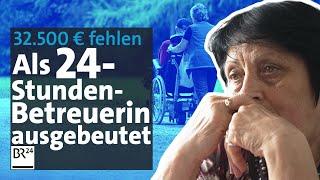 32.500 € fehlen

Als 24-Stunden-Betreuerin ausgebeutet

BR24